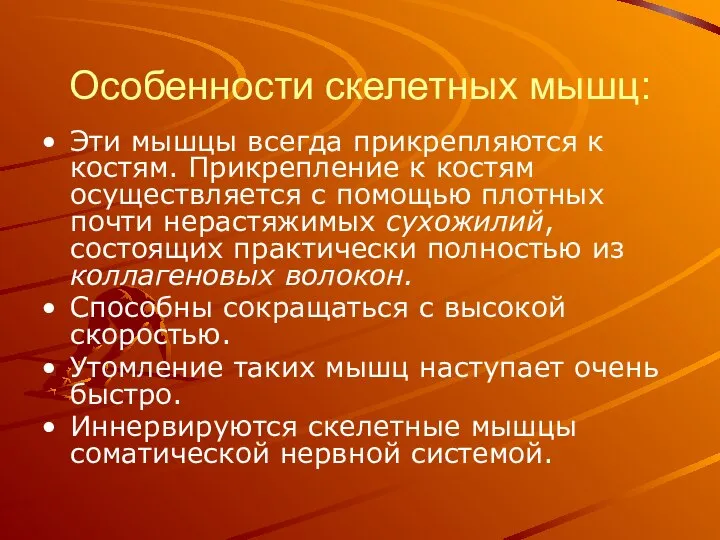 Особенности скелетных мышц:

• Эти мышцы всегда прикрепляются к костям. Прикрепление к костям осуществляется с помощью плотных почти нерастяжимых сухожилий, состоящих практически полностью из коллагеновых волокон.
• Способны сокращаться с высокой скоростью.
• Утомление таких мышц наступает очень быстро.
• Иннервируются скелетные мышцы соматической нервной системой.